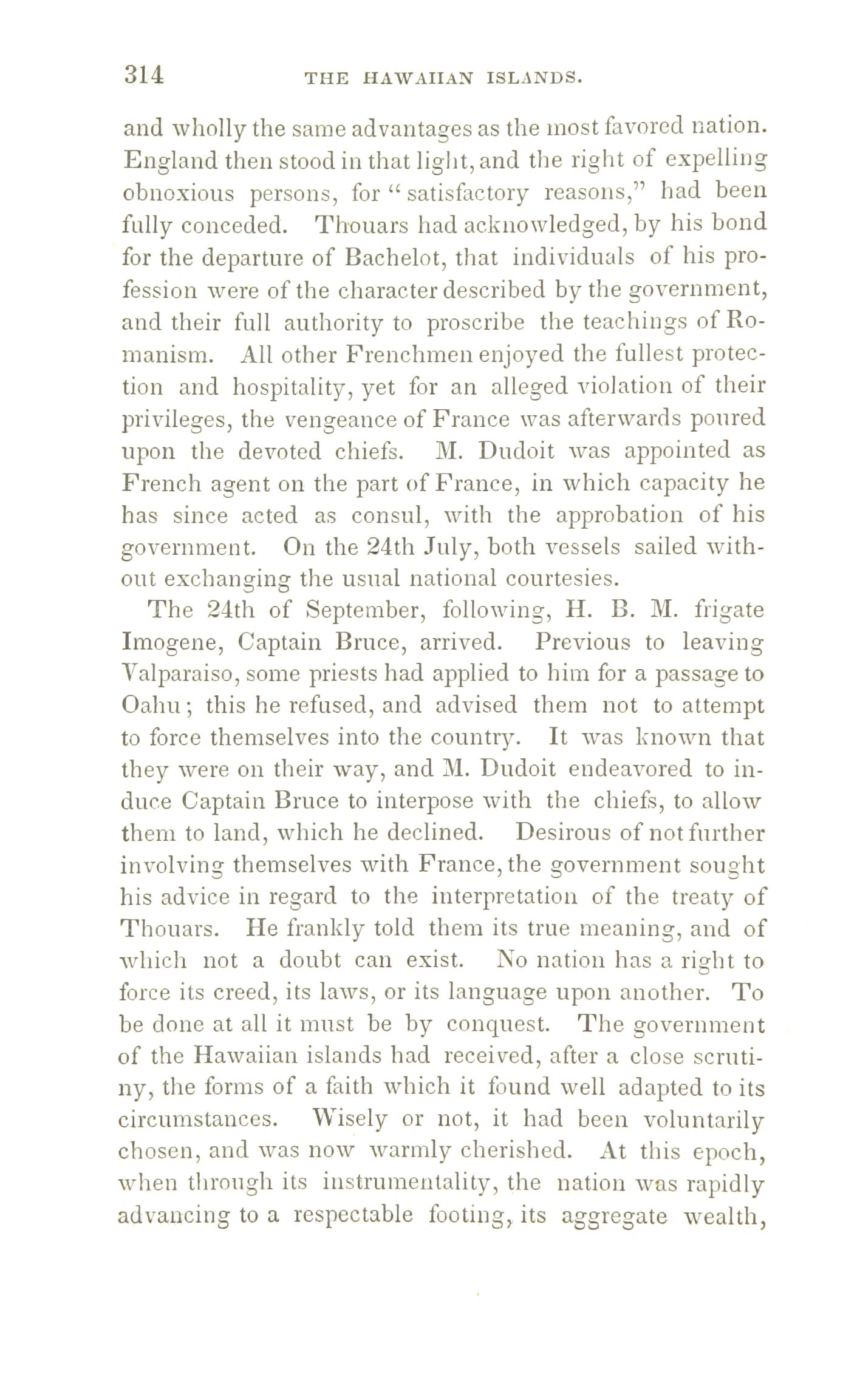 314 THE HAWAIIAN ISLANDS.

and wholly the same advantages as the most favored nation. England then stood in that light, and the right of expelling obnoxious persons, for "satisfactory reasons," had been fully conceded. Thouars had acknowledged, by his bond for the departure of Bachelot, that individuals of his profession were of the character described by the government, and their full authority to proscribe the teachings of Romanism. All other Frenchmen enjoyed the fullest protection and hospitality, yet for an alleged violation of their privileges, the vengeance of France was afterwards poured upon the devoted chiefs. M. Dudoit was appointed as French agent on the part of France, in which capacity he has since acted as consul, with the approbation of his government. On the 24th July, both vessels sailed without exchanging the usual national courtesies.

The 24th of September, following, H. B. M. frigate Imogene, Captain Bruce, arrived. Previous to leaving Valparaiso, some priests had applied to him for a passage to Oahu; this he refused, and advised them not to attempt to force themselves into the country. It was known that they were on their way, and M. Dudoit endeavored to induce Captain Bruce to interpose with the chiefs, to allow them to land, which he declined. Desirous of not further involving themselves with France, the government sought his advice in regard to the interpretation of the treaty of Thouars. He frankly told them its true meaning, and of which not a doubt can exist. No nation has a right to force its creed, its laws, or its language upon another. To be done at all it must be by conquest. The government of the Hawaiian islands had received, after a close scrutiny, the forms of a faith which it found well adapted to its circumstances. Wisely or not, it had been voluntarily chosen, and was now warmly cherished. At this epoch, when through its instrumentality, the nation was rapidly advancing to a respectable footing, its aggregate wealth,